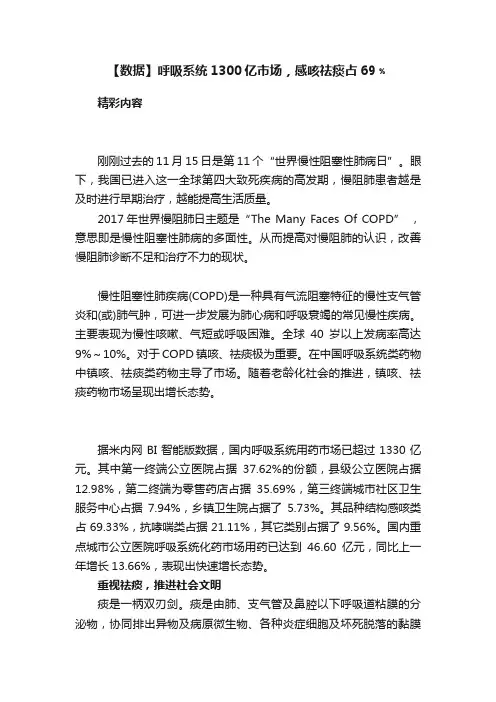 【数据】呼吸系统 1300 亿市场，感咳祛痰占 69 %

精彩内容

刚刚过去的 11 月 15 日是第 11 个“世界慢性阻塞性肺病日”。眼下，我国已进入这一全球第四大致死疾病的高发期，慢阻肺患者越是及时进行早期治疗，越能提高生活质量。

2017 年世界慢阻肺日主题是“The Many Faces Of COPD”，意思即是慢性阻塞性肺病的多面性。从而提高对慢阻肺的认识，改善慢阻肺诊断不足和治疗不力的现状。

慢性阻塞性肺疾病(COPD)是一种具有气流阻塞特征的慢性支气管炎和(或)肺气肿，可进一步发展为肺心病和呼吸衰竭的常见慢性疾病。主要表现为慢性咳嗽、气短或呼吸困难。全球 40 岁以上发病率高达 9%～10%。对于 COPD 镇咳、祛痰极为重要。在中国呼吸系统类药物中镇咳、祛痰类药物主导了市场。随着老龄化社会的推进，镇咳、祛痰药物市场呈现出增长态势。

据米内网 BI 智能版数据，国内呼吸系统用药市场已超过 1330 亿元。其中第一终端公立医院占据 37.62%的份额，县级公立医院占据 12.98%，第二终端为零售药店占据 35.69%，第三终端城市社区卫生服务中心占据 7.94%，乡镇卫生院占据了 5.73%。其品种结构感咳类占 69.33%，抗哮喘类占据 21.11%，其它类别占据了 9.56%。国内重点城市公立医院呼吸系统化药市场用药已达到 46.60 亿元，同比上一年增长 13.66%，表现出快速增长态势。

重视祛痰，推进社会文明

痰是一柄双刃剑。痰是由肺、支气管及鼻腔以下呼吸道粘膜的分泌物，协同排出异物及病原微生物、各种炎症细胞及坏死脱落的黏膜